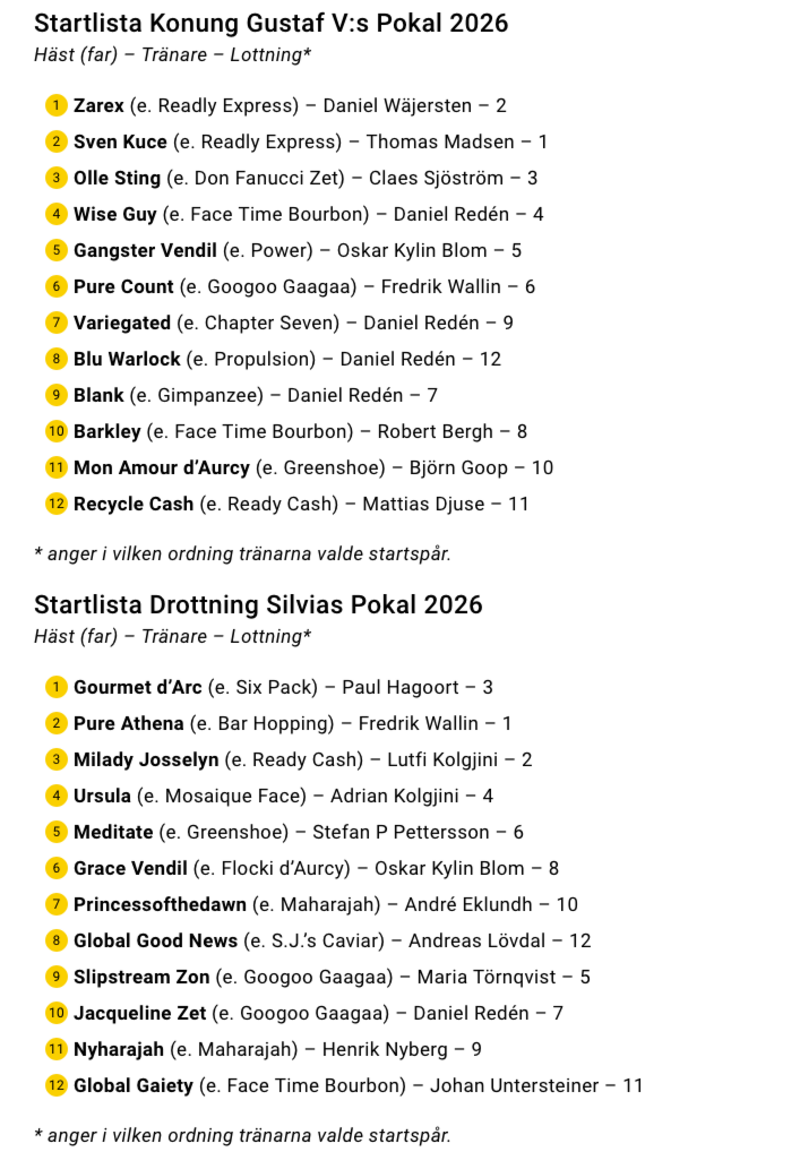 Startlista Konung Gustaf V:s Pokal 2026
Häst (far) – Tränare – Lottning*

1 Zarex (e. Readly Express) – Daniel Wäjersten – 2
2 Sven Kuce (e. Readly Express) – Thomas Madsen – 1
3 Olle Sting (e. Don Fanucci Zet) – Claes Sjöström – 3
4 Wise Guy (e. Face Time Bourbon) – Daniel Redén – 4
5 Gangster Vendil (e. Power) – Oskar Kylin Blom – 5
6 Pure Count (e. Googoo Gaagaa) – Fredrik Wallin – 6
7 Variegated (e. Chapter Seven) – Daniel Redén – 9
8 Blu Warlock (e. Propulsion) – Daniel Redén – 12
9 Blank (e. Gimpanzee) – Daniel Redén – 7
10 Barkley (e. Face Time Bourbon) – Robert Bergh – 8
11 Mon Amour d'Aurcy (e. Greenshoe) – Björn Goop – 10
12 Recycle Cash (e. Ready Cash) – Mattias Djuse – 11

* anger i vilken ordning tränarna valde startspår.

Startlista Drottning Silvias Pokal 2026
Häst (far) – Tränare – Lottning*

1 Gourmet d'Arc (e. Six Pack) – Paul Hagoort – 3
2 Pure Athena (e. Bar Hopping) – Fredrik Wallin – 1
3 Milady Josselyn (e. Ready Cash) – Lutfi Kolgjini – 2
4 Ursula (e. Mosaique Face) – Adrian Kolgjini – 4
5 Meditate (e. Greenshoe) – Stefan P Pettersson – 6
6 Grace Vendil (e. Flocki d'Aurcy) – Oskar Kylin Blom – 8
7 Princessofthedawn (e. Maharajah) – André Eklundh – 10
8 Global Good News (e. S.J.'s Caviar) – Andreas Lövdal – 12
9 Slipstream Zon (e. Googoo Gaagaa) – Maria Törnqvist – 5
10 Jacqueline Zet (e. Googoo Gaagaa) – Daniel Redén – 7
11 Nyharajah (e. Maharajah) – Henrik Nyberg – 9
12 Global Gaiety (e. Face Time Bourbon) – Johan Untersteiner – 11

* anger i vilken ordning tränarna valde startspår.